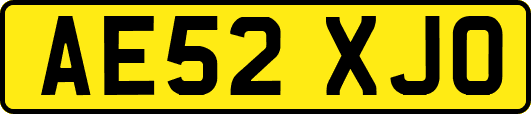 AE52 XJO